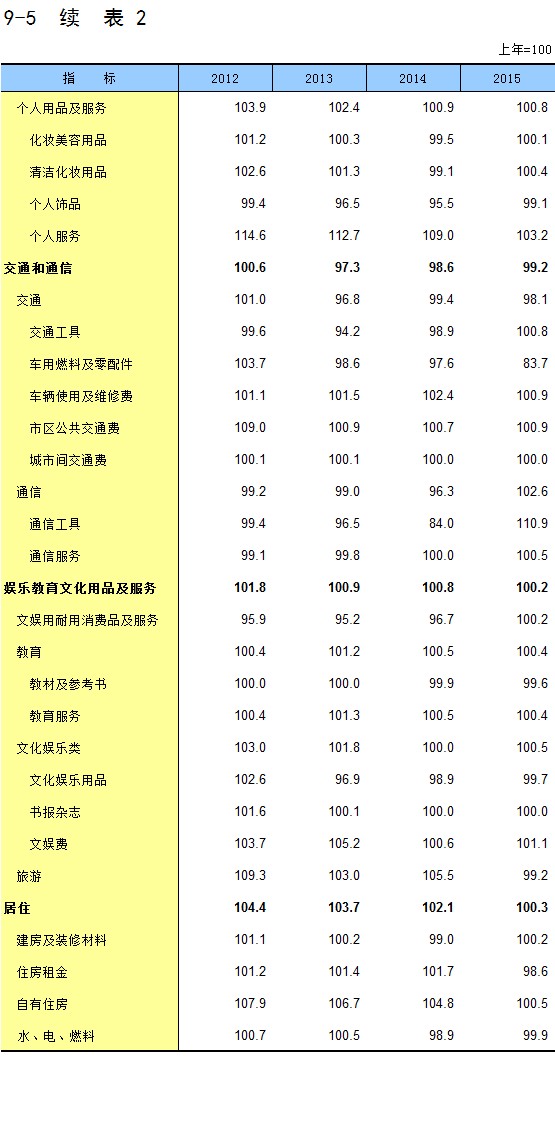 9-5 续 表 2

上年=100

| 指 标 | 2012 | 2013 | 2014 | 2015 |
|---|---|---|---|---|
| 个人用品及服务 | 103.9 | 102.4 | 100.9 | 100.8 |
| 化妆美容用品 | 101.2 | 100.3 | 99.5 | 100.1 |
| 清洁化妆用品 | 102.6 | 101.3 | 99.1 | 100.4 |
| 个人饰品 | 99.4 | 96.5 | 95.5 | 99.1 |
| 个人服务 | 114.6 | 112.7 | 109.0 | 103.2 |
| 交通和通信 | 100.6 | 97.3 | 98.6 | 99.2 |
| 交通 | 101.0 | 96.8 | 99.4 | 98.1 |
| 交通工具 | 99.6 | 94.2 | 98.9 | 100.8 |
| 车用燃料及零配件 | 103.7 | 98.6 | 97.6 | 83.7 |
| 车辆使用及维修费 | 101.1 | 101.5 | 102.4 | 100.9 |
| 市区公共交通费 | 109.0 | 100.9 | 100.7 | 100.9 |
| 城市间交通费 | 100.1 | 100.1 | 100.0 | 100.0 |
| 通信 | 99.2 | 99.0 | 96.3 | 102.6 |
| 通信工具 | 99.4 | 96.5 | 84.0 | 110.9 |
| 通信服务 | 99.1 | 99.8 | 100.0 | 100.5 |
| 娱乐教育文化用品及服务 | 101.8 | 100.9 | 100.8 | 100.2 |
| 文娱用耐用消费品及服务 | 95.9 | 95.2 | 96.7 | 100.2 |
| 教育 | 100.4 | 101.2 | 100.5 | 100.4 |
| 教材及参考书 | 100.0 | 100.0 | 99.9 | 99.6 |
| 教育服务 | 100.4 | 101.3 | 100.5 | 100.4 |
| 文化娱乐类 | 103.0 | 101.8 | 100.0 | 100.5 |
| 文化娱乐用品 | 102.6 | 96.9 | 98.9 | 99.7 |
| 书报杂志 | 101.6 | 100.1 | 100.0 | 100.0 |
| 文娱费 | 103.7 | 105.2 | 100.6 | 101.1 |
| 旅游 | 109.3 | 103.0 | 105.5 | 99.2 |
| 居住 | 104.4 | 103.7 | 102.1 | 100.3 |
| 建房及装修材料 | 101.1 | 100.2 | 99.0 | 100.2 |
| 住房租金 | 101.2 | 101.4 | 101.7 | 98.6 |
| 自有住房 | 107.9 | 106.7 | 104.8 | 100.5 |
| 水、电、燃料 | 100.7 | 100.5 | 98.9 | 99.9 |